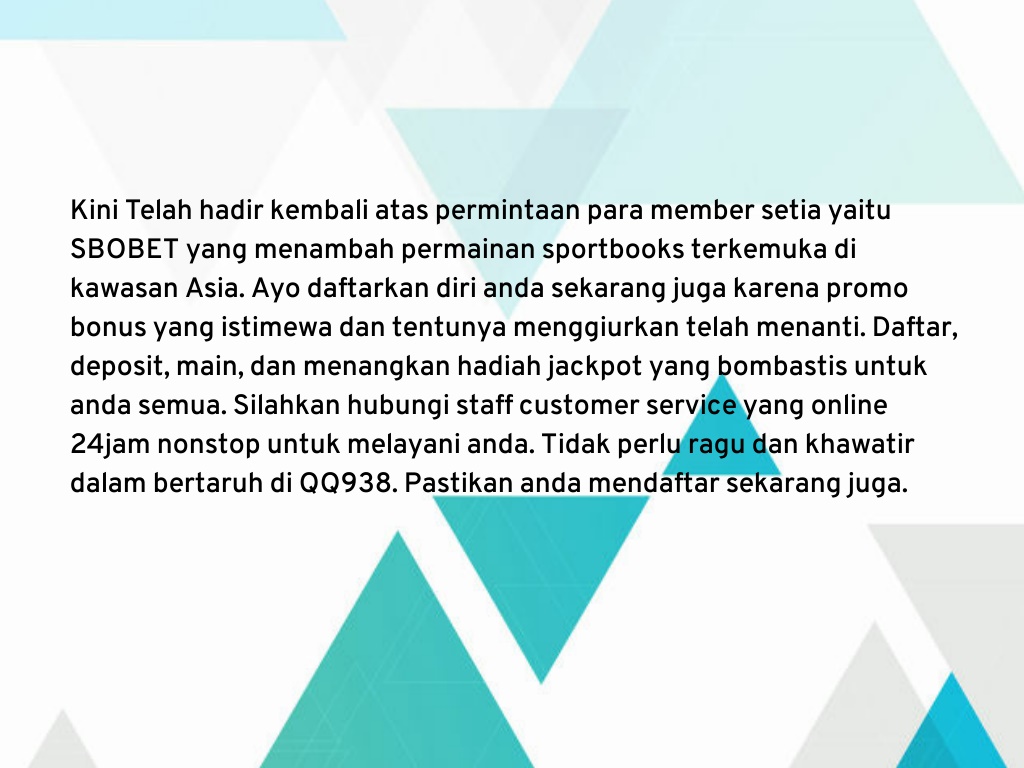 Kini Telah hadir kembali atas permintaan para member setia yaitu SBOBET yang menambah permainan sportbooks terkemuka di kawasan Asia. Ayo daftarkan diri anda sekarang juga karena promo bonus yang istimewa dan tentunya menggiurkan telah menanti. Daftar, deposit, main, dan menangkan hadiah jackpot yang bombastis untuk anda semua. Silahkan hubungi staff customer service yang online 24jam nonstop untuk melayani anda. Tidak perlu ragu dan khawatir dalam bertaruh di QQ938. Pastikan anda mendaftar sekarang juga.